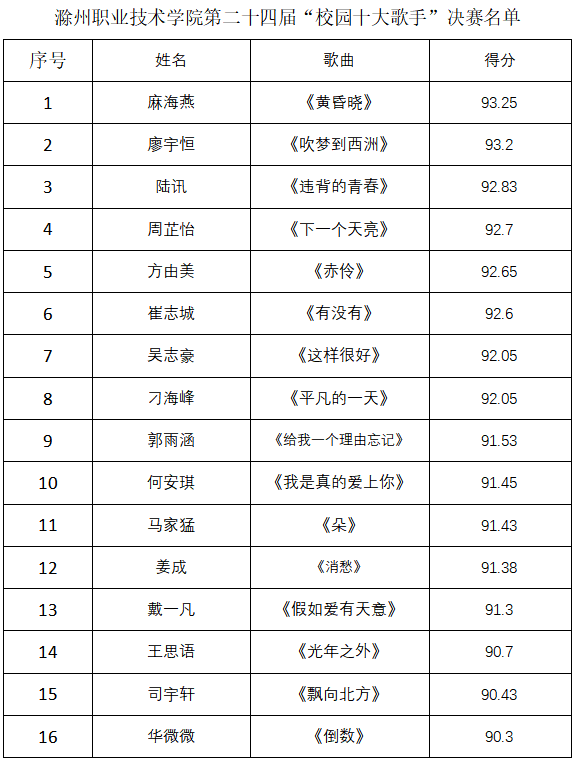 滁州职业技术学院第二十四届“校园十大歌手”决赛名单

| 序号 | 姓名 | 歌曲 | 得分 |
|---|---|---|---|
| 1 | 麻海燕 | 《黄昏晓》 | 93.25 |
| 2 | 廖宇恒 | 《吹梦到西洲》 | 93.2 |
| 3 | 陆讯 | 《违背的青春》 | 92.83 |
| 4 | 周芷怡 | 《下一个天亮》 | 92.7 |
| 5 | 方由美 | 《赤伶》 | 92.65 |
| 6 | 崔志城 | 《有没有》 | 92.6 |
| 7 | 吴志豪 | 《这样很好》 | 92.05 |
| 8 | 刁海峰 | 《平凡的一天》 | 92.05 |
| 9 | 郭雨涵 | 《给我一个理由忘记》 | 91.53 |
| 10 | 何安琪 | 《我是真的爱上你》 | 91.45 |
| 11 | 马家猛 | 《朵》 | 91.43 |
| 12 | 姜成 | 《消愁》 | 91.38 |
| 13 | 戴一凡 | 《假如爱有天意》 | 91.3 |
| 14 | 王思语 | 《光年之外》 | 90.7 |
| 15 | 司宇轩 | 《飘向北方》 | 90.43 |
| 16 | 华微微 | 《倒数》 | 90.3 |